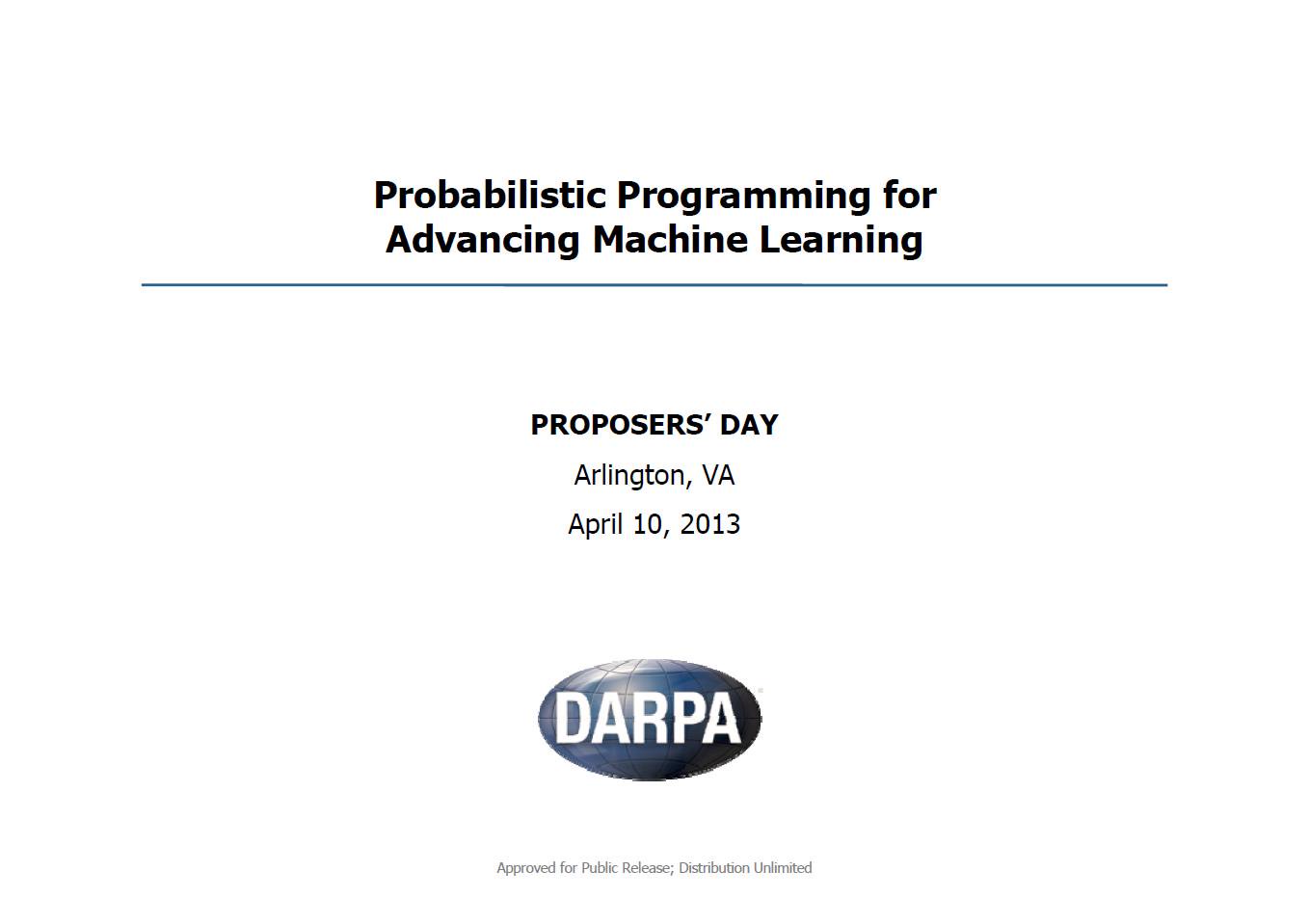 Probabilistic Programming for Advancing Machine Learning

PROPOSERS' DAY

Arlington, VA

April 10, 2013

DARPA

Approved for Public Release; Distribution Unlimited